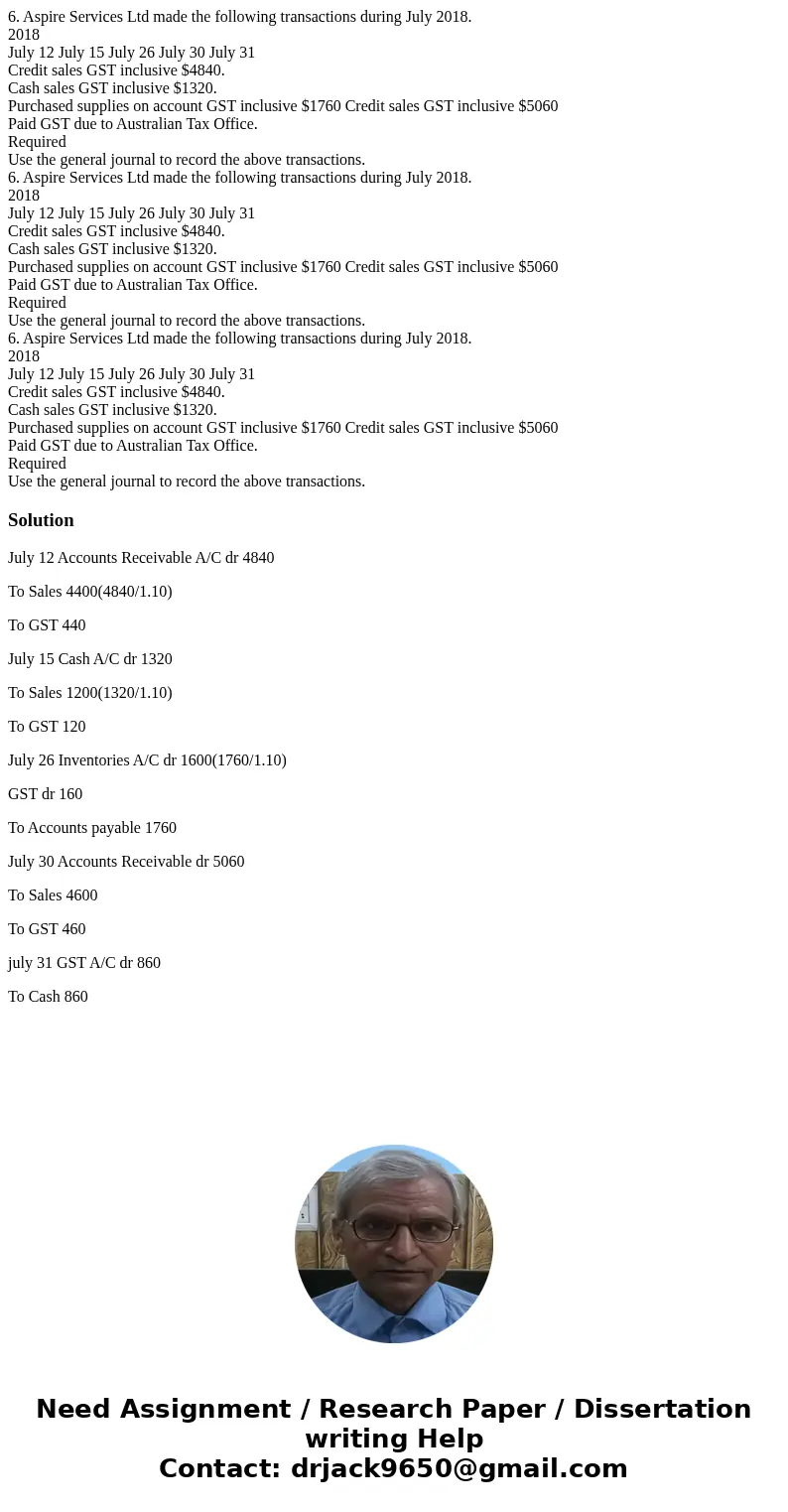 6. Aspire Services Ltd made the following transactions during July 2018.
2018
July 12 July 15 July 26 July 30 July 31
Credit sales GST inclusive $4840.
Cash sales GST inclusive $1320.
Purchased supplies on account GST inclusive $1760 Credit sales GST inclusive $5060
Paid GST due to Australian Tax Office.
Required
Use the general journal to record the above transactions.
6. Aspire Services Ltd made the following transactions during July 2018.
2018
July 12 July 15 July 26 July 30 July 31
Credit sales GST inclusive $4840.
Cash sales GST inclusive $1320.
Purchased supplies on account GST inclusive $1760 Credit sales GST inclusive $5060
Paid GST due to Australian Tax Office.
Required
Use the general journal to record the above transactions.
6. Aspire Services Ltd made the following transactions during July 2018.
2018
July 12 July 15 July 26 July 30 July 31
Credit sales GST inclusive $4840.
Cash sales GST inclusive $1320.
Purchased supplies on account GST inclusive $1760 Credit sales GST inclusive $5060
Paid GST due to Australian Tax Office.
Required
Use the general journal to record the above transactions.

Solution

July 12 Accounts Receivable A/C dr 4840

To Sales 4400(4840/1.10)

To GST 440

July 15 Cash A/C dr 1320

To Sales 1200(1320/1.10)

To GST 120

July 26 Inventories A/C dr 1600(1760/1.10)

GST dr 160

To Accounts payable 1760

July 30 Accounts Receivable dr 5060

To Sales 4600

To GST 460

july 31 GST A/C dr 860

To Cash 860

Need Assignment / Research Paper / Dissertation writing Help
Contact: drjack9650@gmail.com